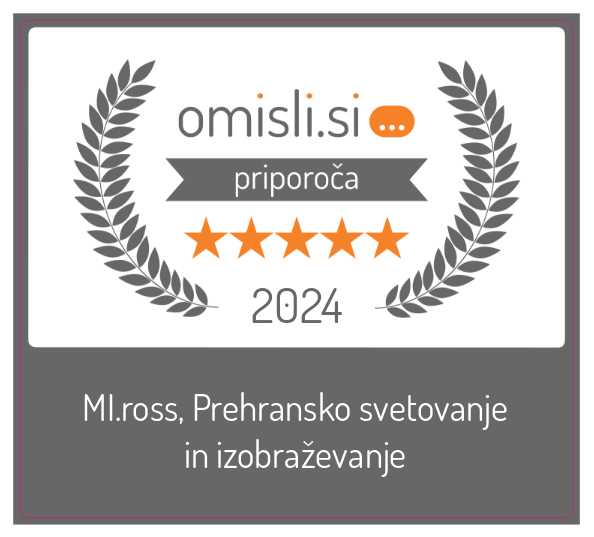 omisli.si ...

priporoča

2024

MI.ross, Prehransko svetovanje in izobraževanje